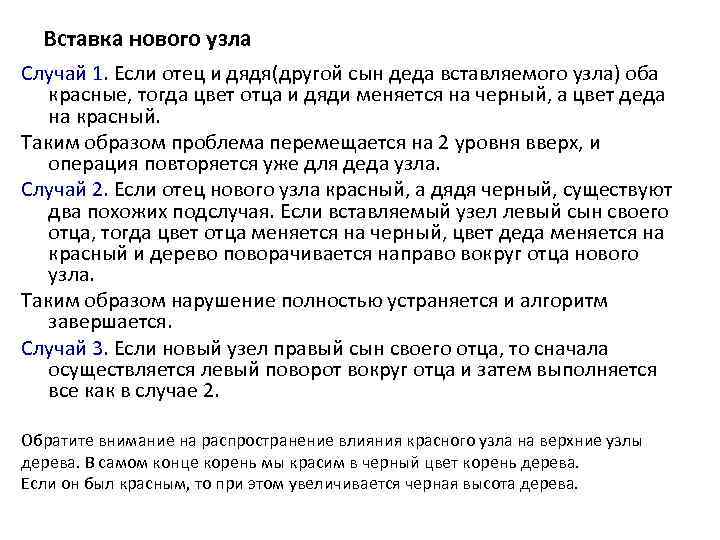 Вставка нового узла

Случай 1. Если отец и дядя(другой сын деда вставляемого узла) оба красные, тогда цвет отца и дяди меняется на черный, а цвет деда на красный.

Таким образом проблема перемещается на 2 уровня вверх, и операция повторяется уже для деда узла.

Случай 2. Если отец нового узла красный, а дядя черный, существуют два похожих подслучая. Если вставляемый узел левый сын своего отца, тогда цвет отца меняется на черный, цвет деда меняется на красный и дерево поворачивается направо вокруг отца нового узла.

Таким образом нарушение полностью устраняется и алгоритм завершается.

Случай 3. Если новый узел правый сын своего отца, то сначала осуществляется левый поворот вокруг отца и затем выполняется все как в случае 2.

Обратите внимание на распространение влияния красного узла на верхние узлы дерева. В самом конце корень мы красим в черный цвет корень дерева.
Если он был красным, то при этом увеличивается черная высота дерева.